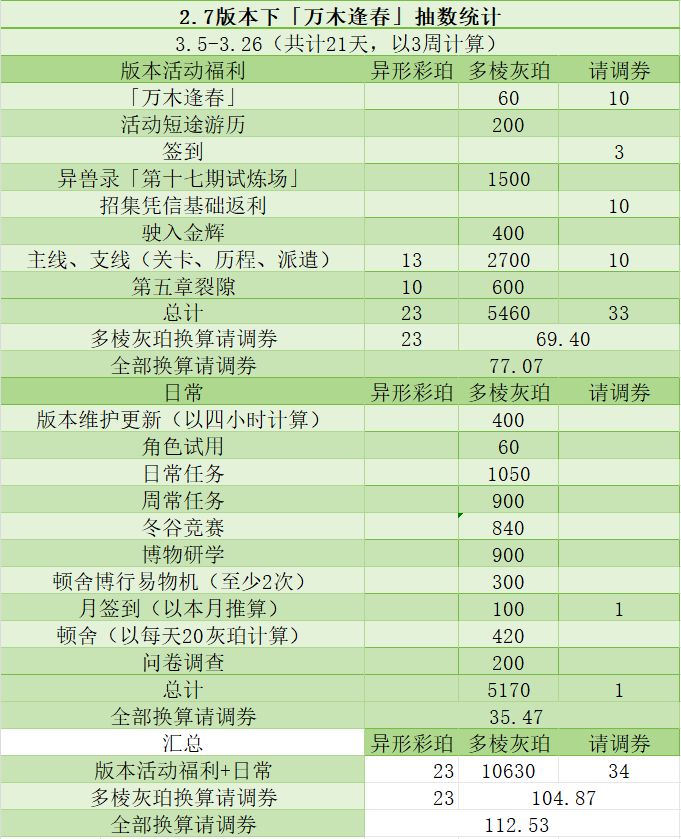 2.7版本下「万木逢春」抽数统计

3.5-3.26（共计21天，以3周计算）

| 版本活动福利 | 异形彩珀 | 多棱灰珀 | 请调券 |
|---|---|---|---|
| 「万木逢春」 | | 60 | 10 |
| 活动短途游历 | | 200 | |
| 签到 | | | 3 |
| 异兽录「第十七期试炼场」 | | 1500 | |
| 招集凭信基础返利 | | | 10 |
| 驶入金辉 | | 400 | |
| 主线、支线（关卡、历程、派遣） | 13 | 2700 | 10 |
| 第五章裂隙 | 10 | 600 | |
| 总计 | 23 | 5460 | 33 |
| 多棱灰珀换算请调券 | 23 | 69.40 | |
| 全部换算请调券 | | 77.07 | |
| 日常 | 异形彩珀 | 多棱灰珀 | 请调券 |
| 版本维护更新（以四小时计算） | | 400 | |
| 角色试用 | | 60 | |
| 日常任务 | | 1050 | |
| 周常任务 | | 900 | |
| 冬谷竞赛 | | 840 | |
| 博物研学 | | 900 | |
| 顿舍博行易物机（至少2次） | | 300 | |
| 月签到（以本月推算） | | 100 | 1 |
| 顿舍（以每天20灰珀计算） | | 420 | |
| 问卷调查 | | 200 | |
| 总计 | | 5170 | 1 |
| 全部换算请调券 | | 35.47 | |
| 汇总 | 异形彩珀 | 多棱灰珀 | 请调券 |
| 版本活动福利+日常 | 23 | 10630 | 34 |
| 多棱灰珀换算请调券 | 23 | 104.87 | |
| 全部换算请调券 | | 112.53 | |